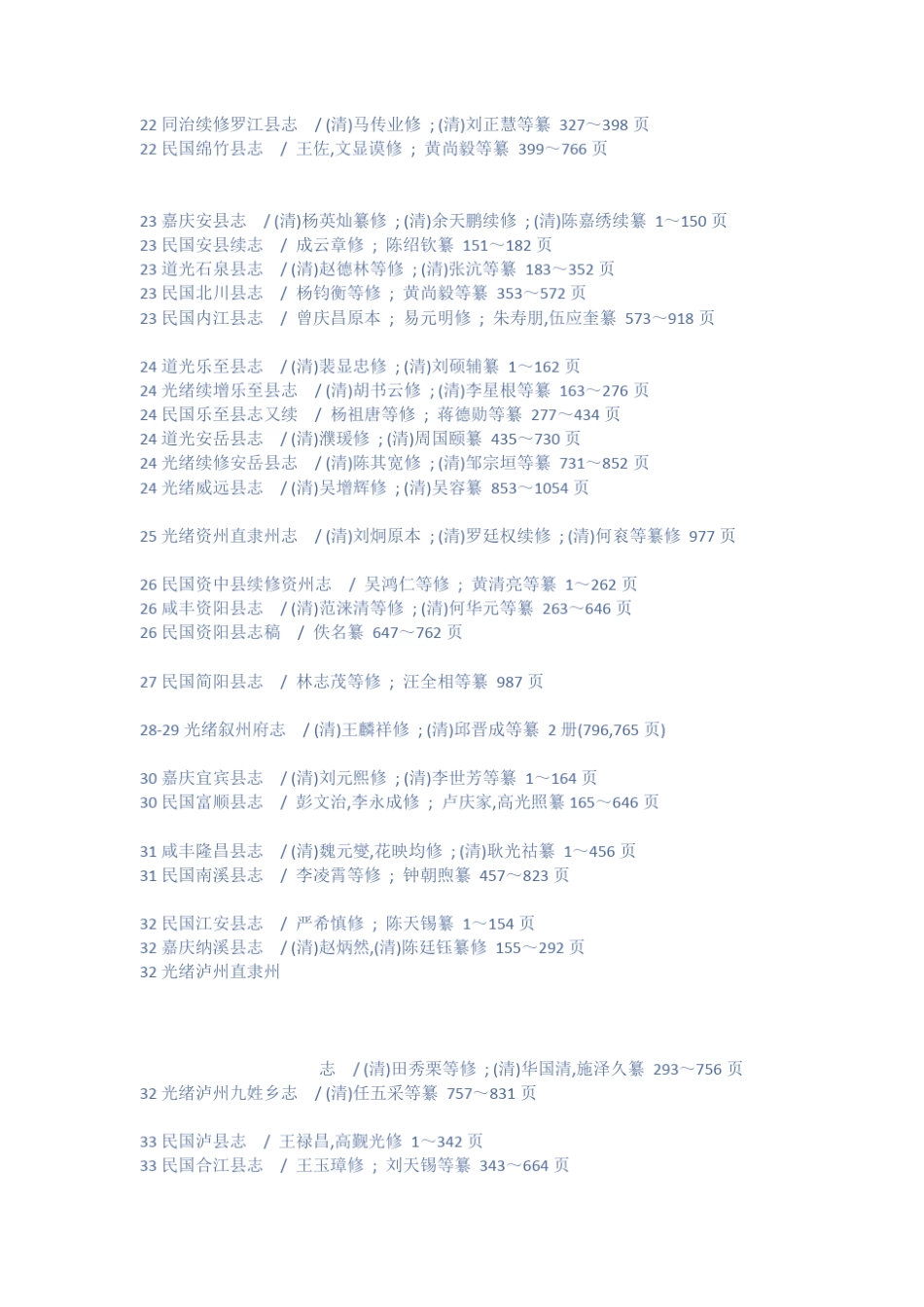 22 同治续修罗江县志 / (清)马传业修 ; (清)刘正慧等纂 327～398 页
22 民国绵竹县志 / 王佐,文显谟修 ; 黄尚毅等纂 399～766 页

23 嘉庆安县志 / (清)杨英灿纂修 ; (清)余天鹏续修 ; (清)陈嘉绣续纂 1～150 页
23 民国安县续志 / 成云章修 ; 陈绍钦纂 151～182 页
23 道光石泉县志 / (清)赵德林等修 ; (清)张沆等纂 183～352 页
23 民国北川县志 / 杨钧衡等修 ; 黄尚毅等纂 353～572 页
23 民国内江县志 / 曾庆昌原本 ; 易元明修 ; 朱寿朋,伍应奎纂 573～918 页

24 道光乐至县志 / (清)裴显忠修 ; (清)刘硕辅纂 1～162 页
24 光绪续增乐至县志 / (清)胡书云修 ; (清)李星根等纂 163～276 页
24 民国乐至县志又续 / 杨祖唐等修 ; 蒋德勋等纂 277～434 页
24 道光安岳县志 / (清)濮瑗修 ; (清)周国颐纂 435～730 页
24 光绪续修安岳县志 / (清)陈其宽修 ; (清)邹宗垣等纂 731～852 页
24 光绪威远县志 / (清)吴增辉修 ; (清)吴容纂 853～1054 页

25 光绪资州直隶州志 / (清)刘炯原本 ; (清)罗廷权续修 ; (清)何衮等纂修 977 页

26 民国资中县续修资州志 / 吴鸿仁等修 ; 黄清亮等纂 1～262 页
26 咸丰资阳县志 / (清)范涞清等修 ; (清)何华元等纂 263～646 页
26 民国资阳县志稿 / 佚名纂 647～762 页

27 民国简阳县志 / 林志茂等修 ; 汪全相等纂 987 页

28-29 光绪叙州府志 / (清)王麟祥修 ; (清)邱晋成等纂 2 册(796,765 页)

30 嘉庆宜宾县志 / (清)刘元熙修 ; (清)李世芳等纂 1～164 页
30 民国富顺县志 / 彭文治,李永成修 ; 卢庆家,高光照纂 165～646 页

31 咸丰隆昌县志 / (清)魏元燮,花映均修 ; (清)耿光祜纂 1～456 页
31 民国南溪县志 / 李凌霄等修 ; 钟朝煦纂 457～823 页

32 民国江安县志 / 严希慎修 ; 陈天锡纂 1～154 页
32 嘉庆纳溪县志 / (清)赵炳然,(清)陈廷钰纂修 155～292 页
32 光绪泸州直隶州

志 / (清)田秀栗等修 ; (清)华国清,施泽久纂 293～756 页
32 光绪泸州九姓乡志 / (清)任五采等纂 757～831 页

33 民国泸县志 / 王禄昌,高觐光修 1～342 页
33 民国合江县志 / 王玉璋修 ; 刘天锡等纂 343～664 页